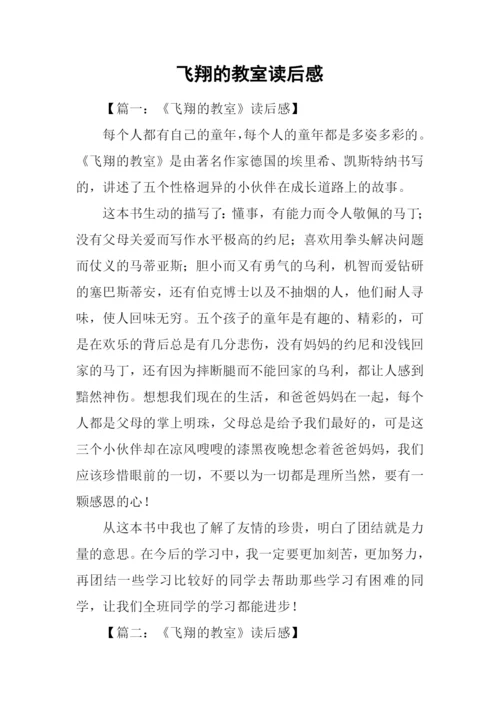 飞翔的教室读后感

【篇一：《飞翔的教室》读后感】

每个人都有自己的童年，每个人的童年都是多姿多彩的。《飞翔的教室》是由著名作家德国的埃里希、凯斯特纳书写的，讲述了五个性格迥异的小伙伴在成长道路上的故事。

这本书生动的描写了：懂事，有能力而令人敬佩的马丁；没有父母关爱而写作水平极高的约尼；喜欢用拳头解决问题而仗义的马蒂亚斯；胆小而又有勇气的乌利，机智而爱钻研的塞巴斯蒂安，还有伯克博士以及不抽烟的人，他们耐人寻味，使人回味无穷。五个孩子的童年是有趣的、精彩的，可是在欢乐的背后总是有几分悲伤，没有妈妈的约尼和没钱回家的马丁，还有因为摔断腿而不能回家的乌利，都让人感到黯然神伤。想想我们现在的生活，和爸爸妈妈在一起，每个人都是父母的掌上明珠，父母总是给予我们最好的，可是这三个小伙伴却在凉风嗖嗖的漆黑夜晚想念着爸爸妈妈，我们应该珍惜眼前的一切，不要以为一切都是理所当然，要有一颗感恩的心！

从这本书中我也了解了友情的珍贵，明白了团结就是力量的意思。在今后的学习中，我一定要更加刻苦，更加努力，再团结一些学习比较好的同学去帮助那些学习有困难的同学，让我们全班同学的学习都能进步！

【篇二：《飞翔的教室》读后感】